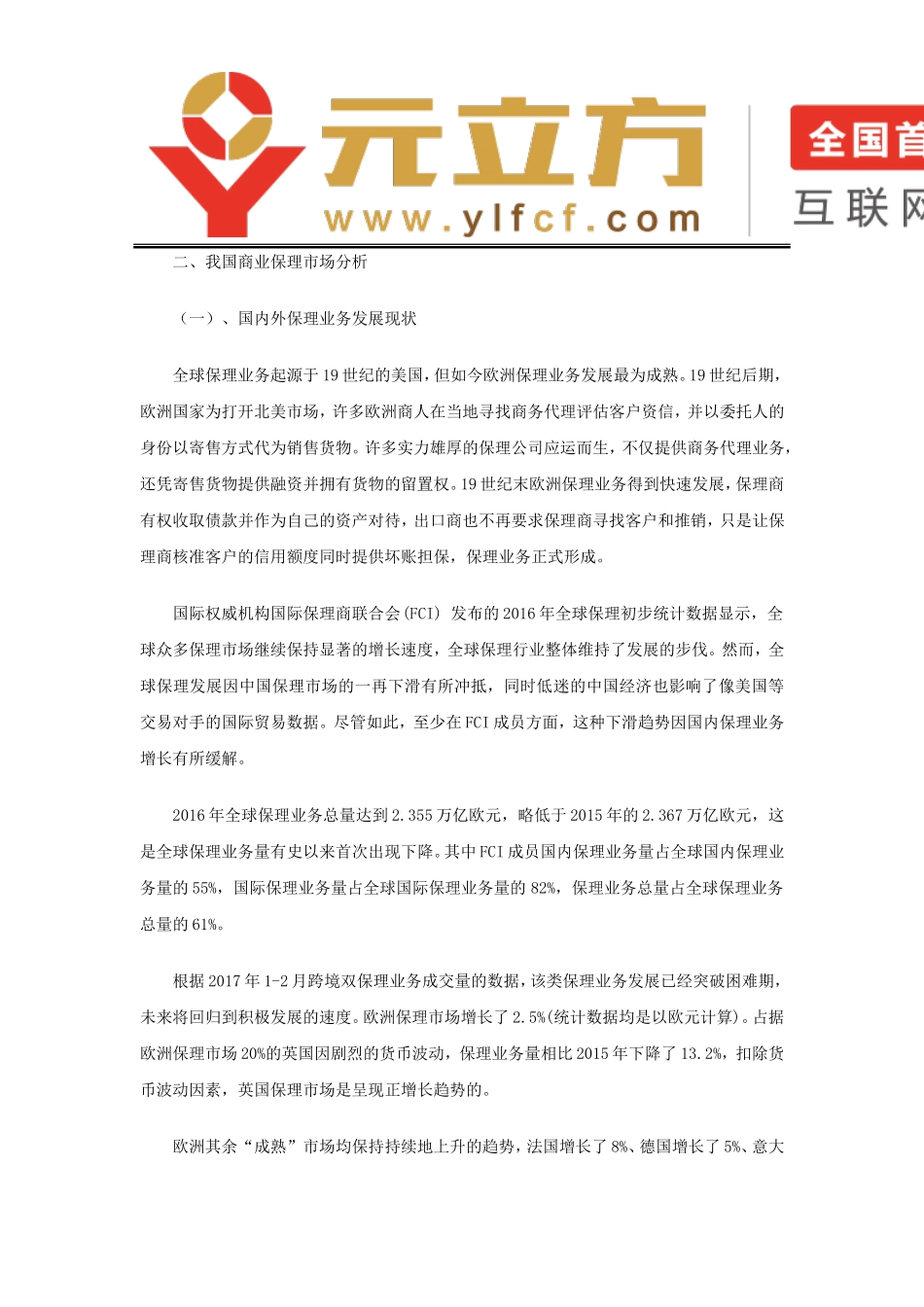 元立方
www.ylfcf.com

全国首
互联网

二、我国商业保理市场分析

（一）、国内外保理业务发展现状

全球保理业务起源于19世纪的美国，但如今欧洲保理业务发展最为成熟。19世纪后期，欧洲国家为打开北美市场，许多欧洲商人在当地寻找商务代理评估客户资信，并以委托人的身份以寄售方式代为销售货物。许多实力雄厚的保理公司应运而生，不仅提供商务代理业务，还凭寄售货物提供融资并拥有货物的留置权。19世纪末欧洲保理业务得到快速发展，保理商有权收取债款并作为自己的资产对待，出口商也不再要求保理商寻找客户和推销，只是让保理商核准客户的信用额度同时提供坏账担保，保理业务正式形成。

国际权威机构国际保理商联合会(FCI) 发布的2016年全球保理初步统计数据显示，全球众多保理市场继续保持显著的增长速度，全球保理行业整体维持了发展的步伐。然而，全球保理发展因中国保理市场的一再下滑有所冲抵，同时低迷的中国经济也影响了像美国等交易对手的国际贸易数据。尽管如此，至少在FCI成员方面，这种下滑趋势因国内保理业务增长有所缓解。

2016年全球保理业务总量达到2.355万亿欧元，略低于2015年的2.367万亿欧元，这是全球保理业务量有史以来首次出现下降。其中FCI成员国内保理业务量占全球国内保理业务量的55%，国际保理业务量占全球国际保理业务量的82%，保理业务总量占全球保理业务总量的61%。

根据2017年1-2月跨境双保理业务成交量的数据，该类保理业务发展已经突破困难期，未来将回归到积极发展的速度。欧洲保理市场增长了2.5%(统计数据均是以欧元计算)。占据欧洲保理市场20%的英国因剧烈的货币波动，保理业务量相比2015年下降了13.2%，扣除货币波动因素，英国保理市场是呈现正增长趋势的。

欧洲其余“成熟”市场均保持持续地上升的趋势，法国增长了8%、德国增长了5%、意大